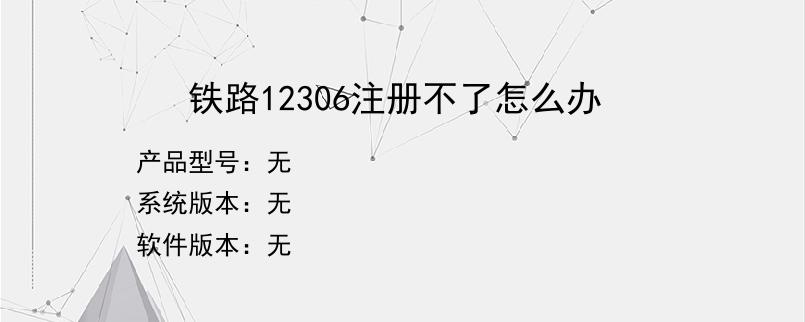 铁路12306注册不了怎么办

产品型号：无

系统版本：无

软件版本：无